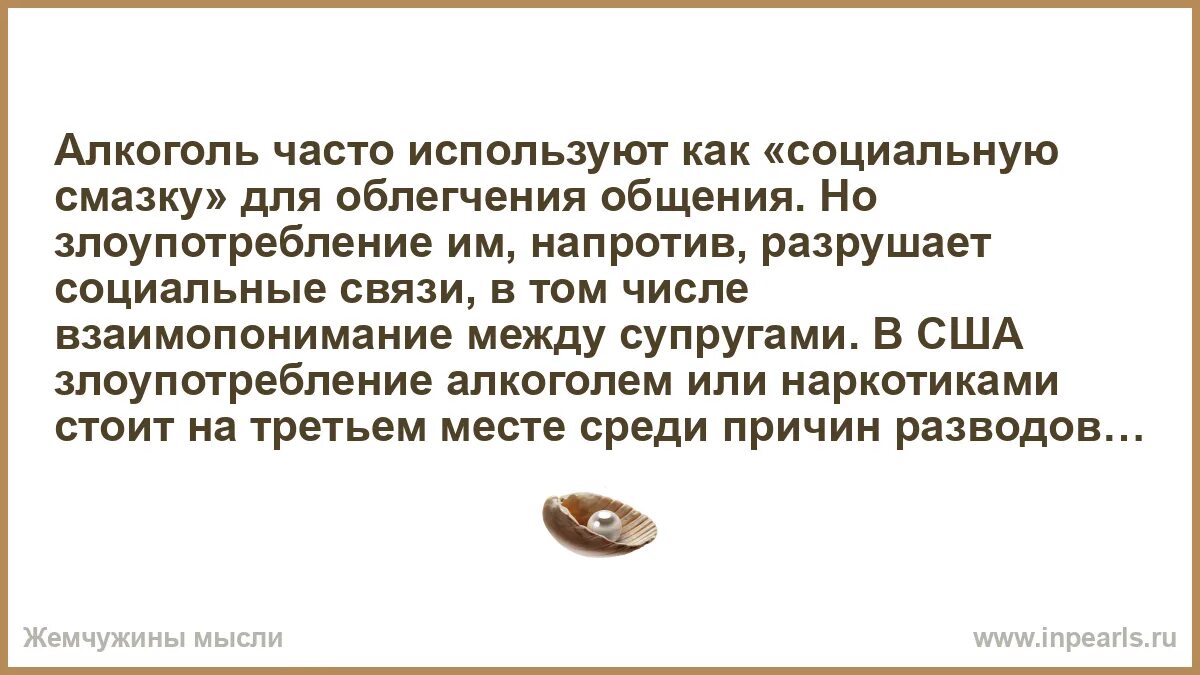 Алкоголь часто используют как «социальную смазку» для облегчения общения. Но злоупотребление им, напротив, разрушает социальные связи, в том числе взаимопонимание между супругами. В США злоупотребление алкоголем или наркотиками стоит на третьем месте среди причин разводов…

Жемчужины мысли

www.inpearls.ru